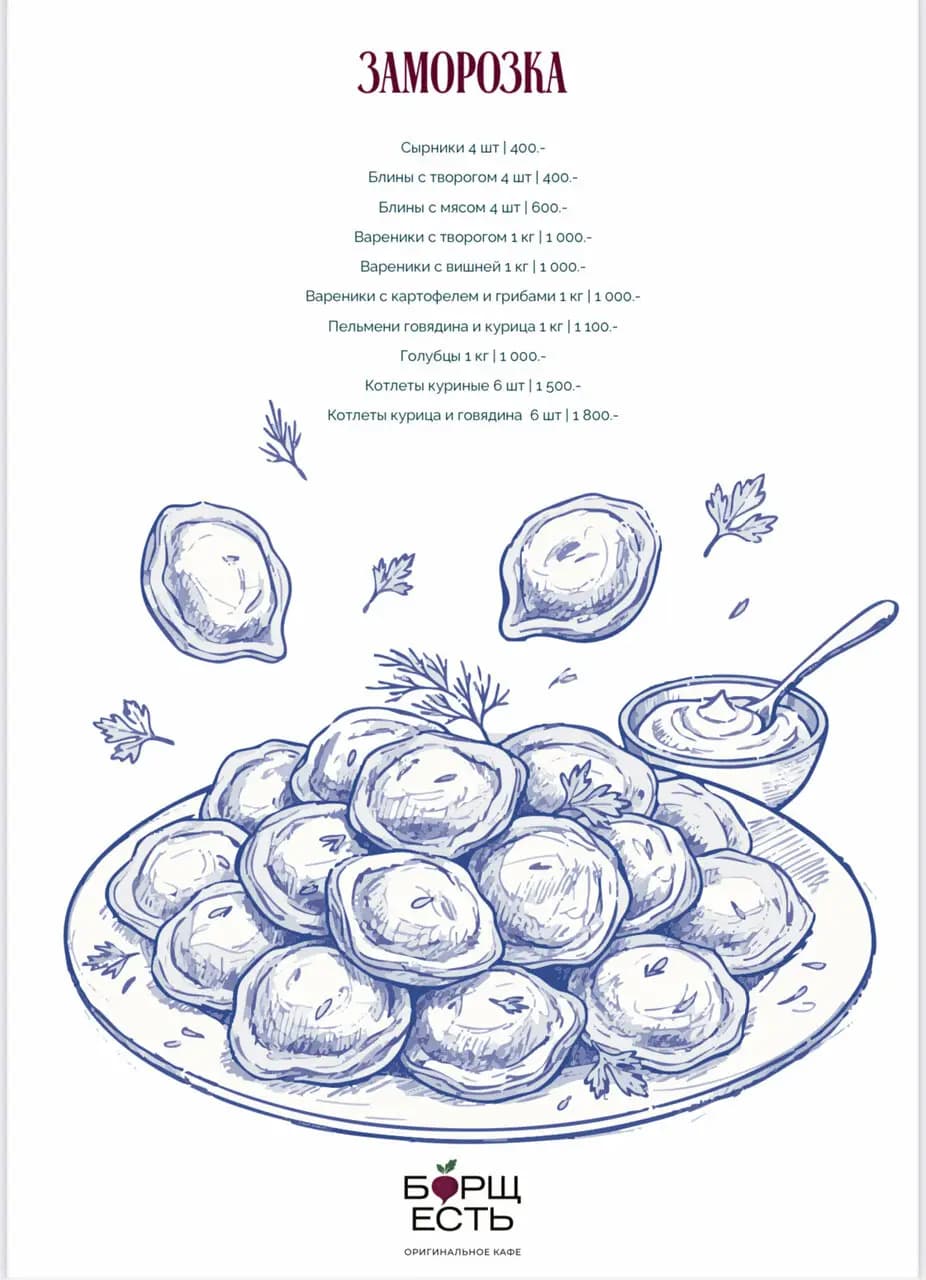 ЗАМОРОЗКА

Сырники 4 шт | 400.-

Блины с творогом 4 шт | 400.-

Блины с мясом 4 шт | 600.-

Вареники с творогом 1 кг | 1 000.-

Вареники с вишней 1 кг | 1 000.-

Вареники с картофелем и грибами 1 кг | 1 000.-

Пельмени говядина и курица 1 кг | 1 100.-

Голубцы 1 кг | 1 000.-

Котлеты куриные 6 шт | 1 500.-

Котлеты курица и говядина 6 шт | 1 800.-

БОРЩ ЕСТЬ

ОРИГИНАЛЬНОЕ КАФЕ